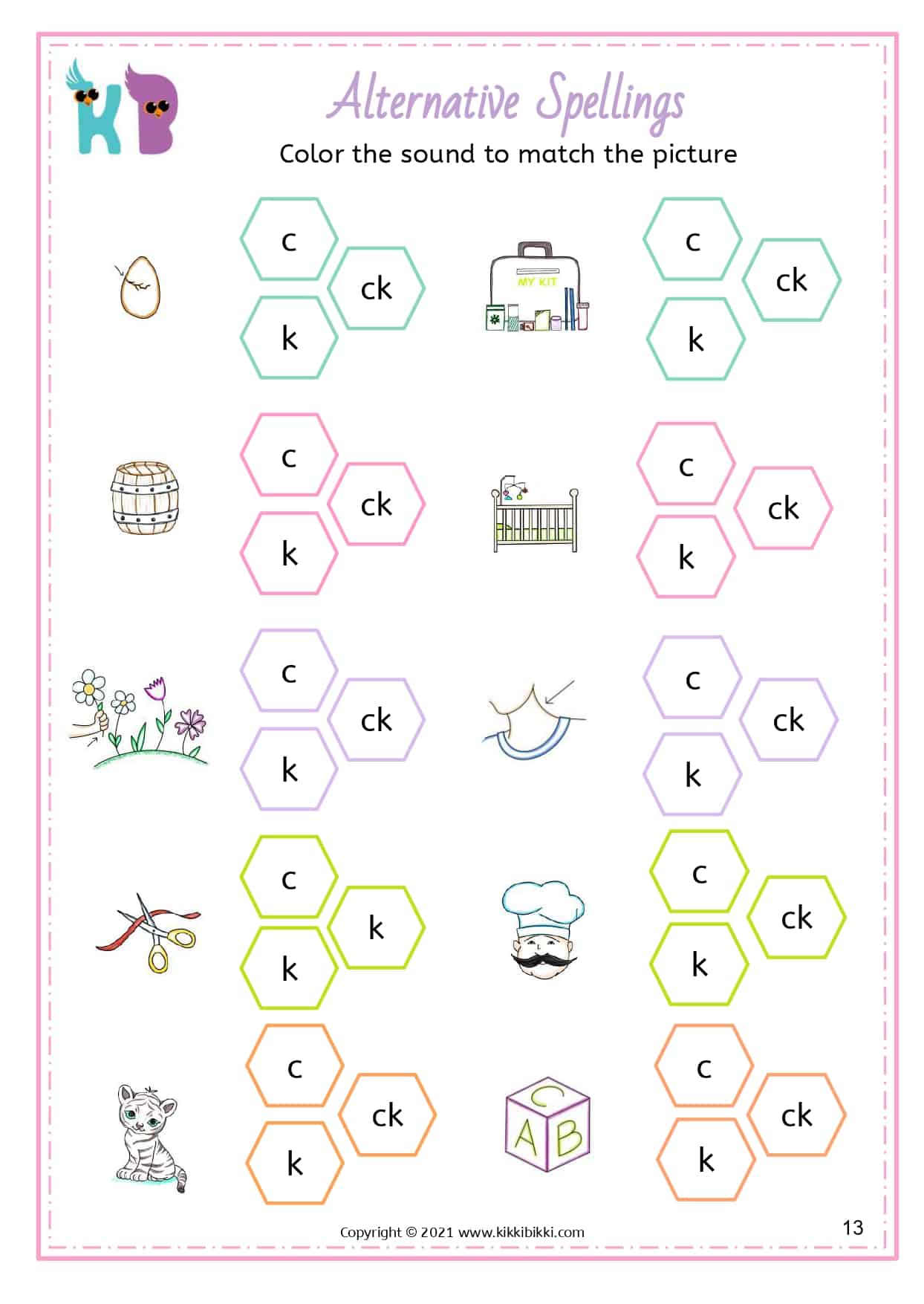 KB

Alternative Spellings

Color the sound to match the picture

c
ck
k

MY KIT

c
ck
k

c
ck
k

c
ck
k

c
ck
k

c
ck
k

c
k
k

c
ck
k

c
ck
k

C
A
B

c
ck
k

Copyright © 2021 www.kikkibikki.com

13